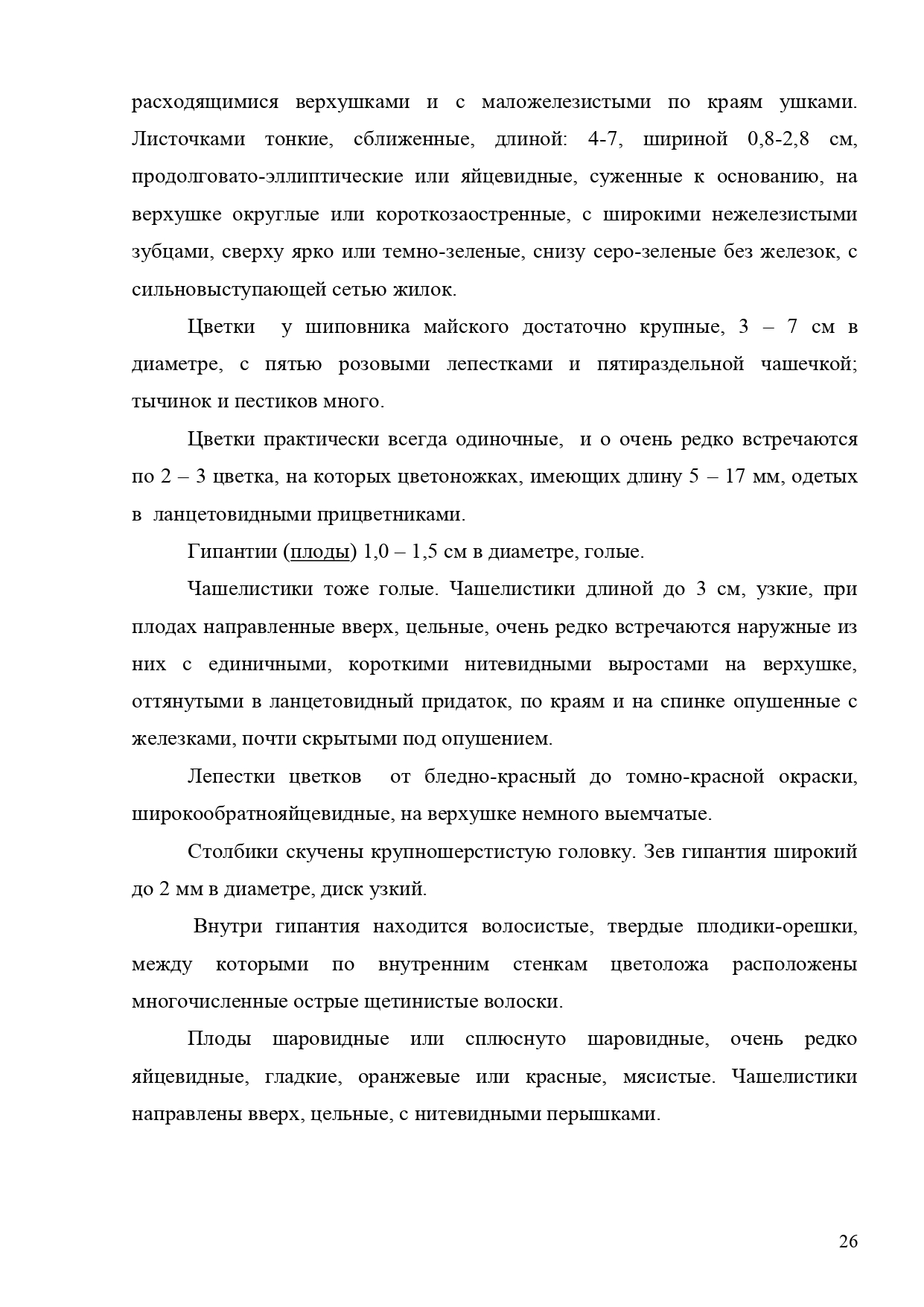 расходящимися верхушками и с маложелезистыми по краям ушками. Листочками тонкие, сближенные, длиной: 4-7, шириной 0,8-2,8 см, продолговато-эллиптические или яйцевидные, суженные к основанию, на верхушке округлые или короткозаостренные, с широкими нежелезистыми зубцами, сверху ярко или темно-зеленые, снизу серо-зеленые без железок, с сильновыступающей сетью жилок.

Цветки у шиповника майского достаточно крупные, 3 – 7 см в диаметре, с пятью розовыми лепестками и пятираздельной чашечкой; тычинок и пестиков много.

Цветки практически всегда одиночные, и о очень редко встречаются по 2 – 3 цветка, на которых цветоножках, имеющих длину 5 – 17 мм, одетых в ланцетовидными прицветниками.

Гипантии (плоды) 1,0 – 1,5 см в диаметре, голые.

Чашелистики тоже голые. Чашелистики длиной до 3 см, узкие, при плодах направленные вверх, цельные, очень редко встречаются наружные из них с единичными, короткими нитевидными выростами на верхушке, оттянутыми в ланцетовидный придаток, по краям и на спинке опушенные с железками, почти скрытыми под опушением.

Лепестки цветков от бледно-красный до томно-красной окраски, широкообратнояйцевидные, на верхушке немного выемчатые.

Столбики скучены крупношерстистую головку. Зев гипантия широкий до 2 мм в диаметре, диск узкий.

Внутри гипантия находится волосистые, твердые плодики-орешки, между которыми по внутренним стенкам цветоложа расположены многочисленные острые щетинистые волоски.

Плоды шаровидные или сплюснуто шаровидные, очень редко яйцевидные, гладкие, оранжевые или красные, мясистые. Чашелистики направлены вверх, цельные, с нитевидными перышками.

26